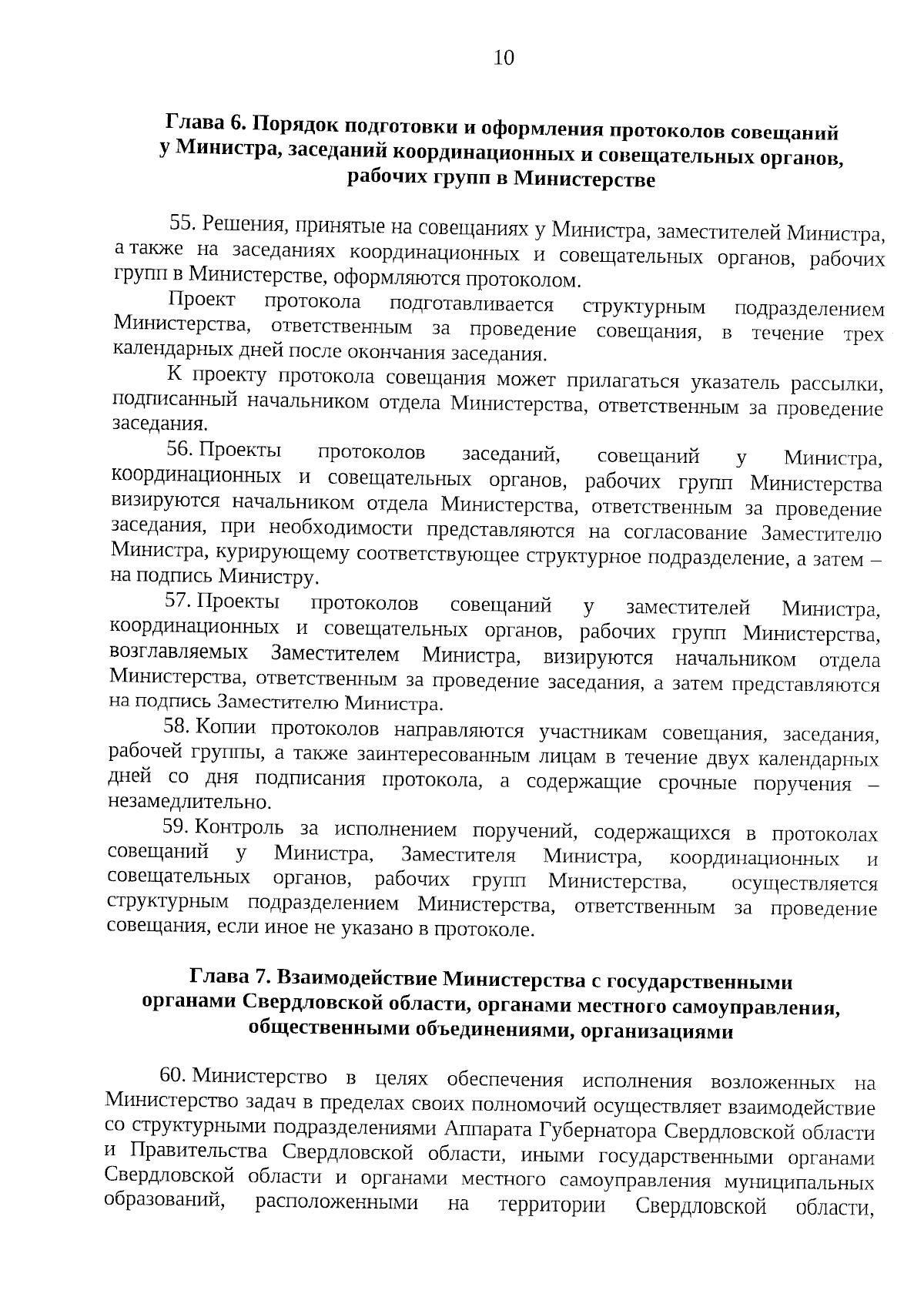 10

Глава 6. Порядок подготовки и оформления протоколов совещаний у Министра, заседаний координационных и совещательных органов, рабочих групп в Министерстве

55. Решения, принятые на совещаниях у Министра, заместителей Министра, а также на заседаниях координационных и совещательных органов, рабочих групп в Министерстве, оформляются протоколом.

Проект протокола подготавливается структурным подразделением Министерства, ответственным за проведение совещания, в течение трех календарных дней после окончания заседания.

К проекту протокола совещания может прилагаться указатель рассылки, подписанный начальником отдела Министерства, ответственным за проведение заседания.

56. Проекты протоколов заседаний, совещаний у Министра, координационных и совещательных органов, рабочих групп Министерства визируются начальником отдела Министерства, ответственным за проведение заседания, при необходимости представляются на согласование Заместителю Министра, курирующему соответствующее структурное подразделение, а затем – на подпись Министру.

57. Проекты протоколов совещаний у заместителей Министра, координационных и совещательных органов, рабочих групп Министерства, возглавляемых Заместителем Министра, визируются начальником отдела Министерства, ответственным за проведение заседания, а затем представляются на подпись Заместителю Министра.

58. Копии протоколов направляются участникам совещания, заседания, рабочей группы, а также заинтересованным лицам в течение двух календарных дней со дня подписания протокола, а содержащие срочные поручения – незамедлительно.

59. Контроль за исполнением поручений, содержащихся в протоколах совещаний у Министра, Заместителя Министра, координационных и совещательных органов, рабочих групп Министерства, осуществляется структурным подразделением Министерства, ответственным за проведение совещания, если иное не указано в протоколе.

Глава 7. Взаимодействие Министерства с государственными органами Свердловской области, органами местного самоуправления, общественными объединениями, организациями

60. Министерство в целях обеспечения исполнения возложенных на Министерство задач в пределах своих полномочий осуществляет взаимодействие со структурными подразделениями Аппарата Губернатора Свердловской области и Правительства Свердловской области, иными государственными органами Свердловской области и органами местного самоуправления муниципальных образований, расположенными на территории Свердловской области,